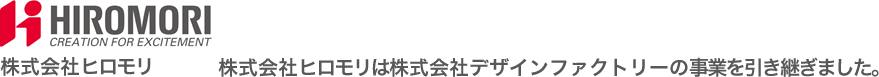 HIROMORI
CREATION FOR EXCITEMENT
株式会社ヒロモリ

株式会社ヒロモリは株式会社デザインファクトリーの事業を引き継ぎました。